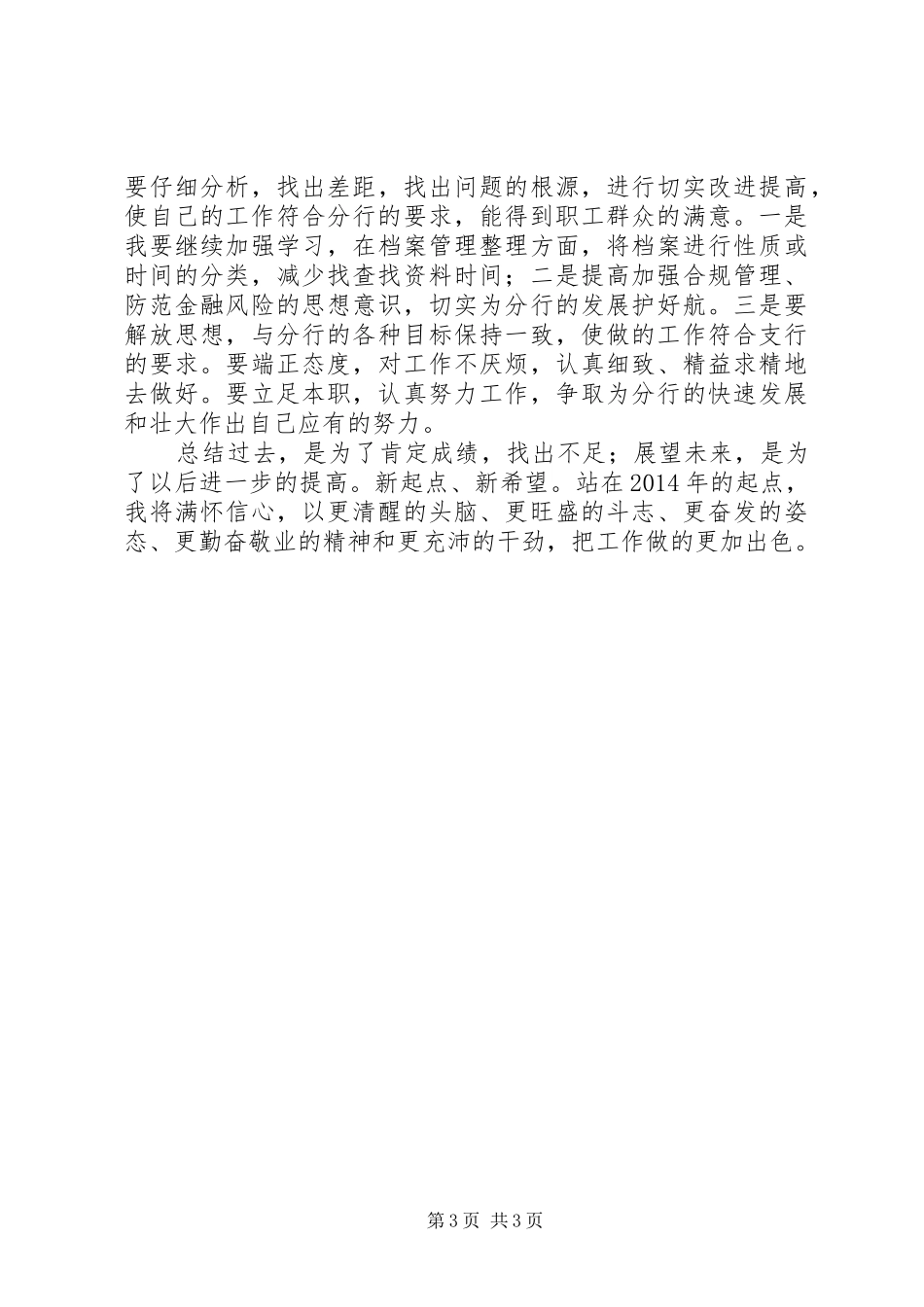 要仔细分析，找出差距，找出问题的根源，进行切实改进提高，使自己的工作符合分行的要求，能得到职工群众的满意。一是我要继续加强学习，在档案管理整理方面，将档案进行性质或时间的分类，减少找查找资料时间；二是提高加强合规管理、防范金融风险的思想意识，切实为分行的发展护好航。三是要解放思想，与分行的各种目标保持一致，使做的工作符合支行的要求。要端正态度，对工作不厌烦，认真细致、精益求精地去做好。要立足本职，认真努力工作，争取为分行的快速发展和壮大作出自己应有的努力。

总结过去，是为了肯定成绩，找出不足；展望未来，是为了以后进一步的提高。新起点、新希望。站在2014年的起点，我将满怀信心，以更清醒的头脑、更旺盛的斗志、更奋发的姿态、更勤奋敬业的精神和更充沛的干劲，把工作做的更加出色。

第3页 共3页